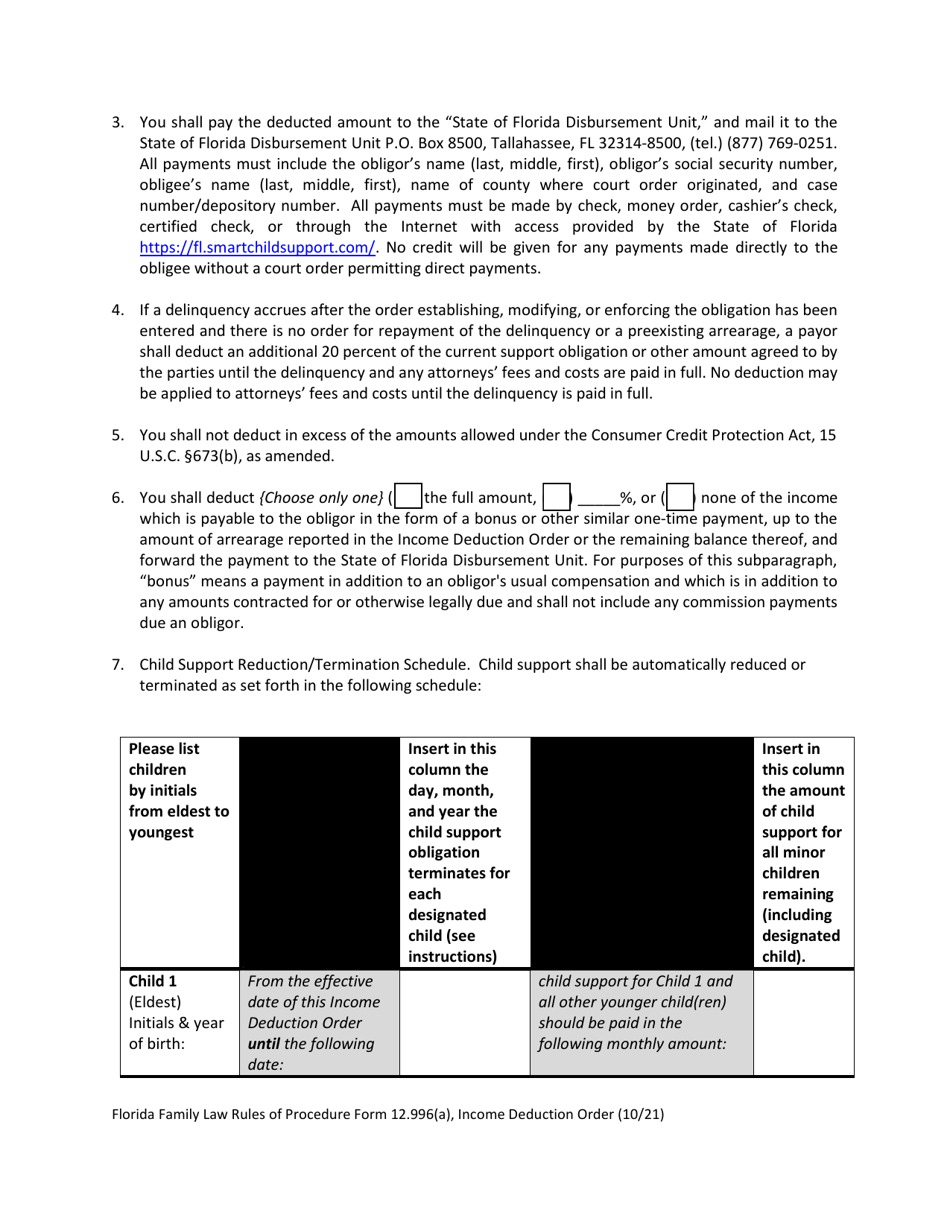 3. You shall pay the deducted amount to the “State of Florida Disbursement Unit,” and mail it to the State of Florida Disbursement Unit P.O. Box 8500, Tallahassee, FL 32314-8500, (tel.) (877) 769-0251. All payments must include the obligor’s name (last, middle, first), obligor’s social security number, obligee’s name (last, middle, first), name of county where court order originated, and case number/depository number. All payments must be made by check, money order, cashier’s check, certified check, or through the Internet with access provided by the State of Florida https://fl.smartchildsupport.com/. No credit will be given for any payments made directly to the obligee without a court order permitting direct payments.

4. If a delinquency accrues after the order establishing, modifying, or enforcing the obligation has been entered and there is no order for repayment of the delinquency or a preexisting arrearage, a payor shall deduct an additional 20 percent of the current support obligation or other amount agreed to by the parties until the delinquency and any attorneys’ fees and costs are paid in full. No deduction may be applied to attorneys’ fees and costs until the delinquency is paid in full.

5. You shall not deduct in excess of the amounts allowed under the Consumer Credit Protection Act, 15 U.S.C. §673(b), as amended.

6. You shall deduct {Choose only one} ( ) the full amount, ( ) _____%, or ( ) none of the income which is payable to the obligor in the form of a bonus or other similar one-time payment, up to the amount of arrearage reported in the Income Deduction Order or the remaining balance thereof, and forward the payment to the State of Florida Disbursement Unit. For purposes of this subparagraph, “bonus” means a payment in addition to an obligor's usual compensation and which is in addition to any amounts contracted for or otherwise legally due and shall not include any commission payments due an obligor.

7. Child Support Reduction/Termination Schedule. Child support shall be automatically reduced or terminated as set forth in the following schedule:

| Please list children by initials from eldest to youngest | | Insert in this column the day, month, and year the child support obligation terminates for each designated child (see instructions) | | Insert in this column the amount of child support for all minor children remaining (including designated child). |
|---|---|---|---|---|
| Child 1 (Eldest) Initials & year of birth: | From the effective date of this Income Deduction Order until the following date: | | child support for Child 1 and all other younger child(ren) should be paid in the following monthly amount: | |

Florida Family Law Rules of Procedure Form 12.996(a), Income Deduction Order (10/21)